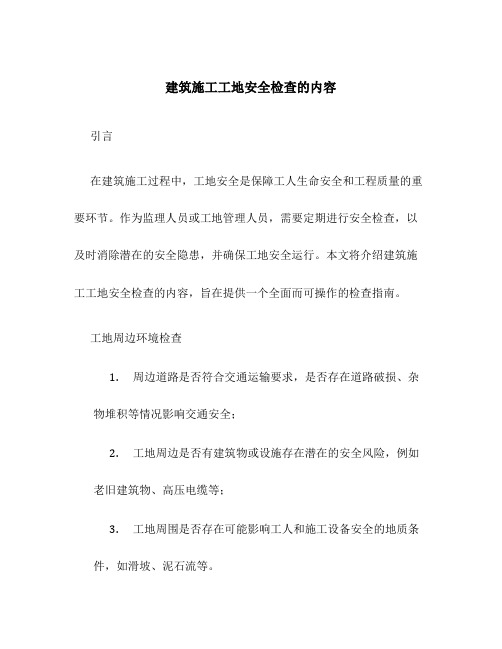 建筑施工工地安全检查的内容

引言

在建筑施工过程中，工地安全是保障工人生命安全和工程质量的重要环节。作为监理人员或工地管理人员，需要定期进行安全检查，以及时消除潜在的安全隐患，并确保工地安全运行。本文将介绍建筑施工工地安全检查的内容，旨在提供一个全面而可操作的检查指南。

工地周边环境检查

1. 周边道路是否符合交通运输要求，是否存在道路破损、杂物堆积等情况影响交通安全；

2. 工地周边是否有建筑物或设施存在潜在的安全风险，例如老旧建筑物、高压电缆等；

3. 工地周围是否存在可能影响工人和施工设备安全的地质条件，如滑坡、泥石流等。